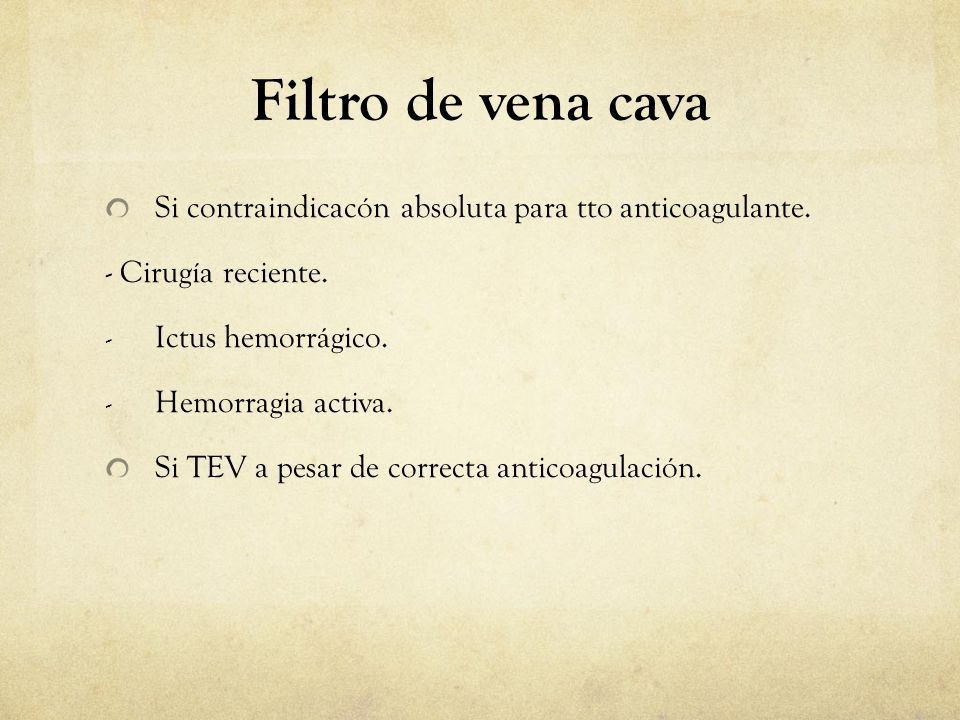 Filtro de vena cava

Si contraindicacón absoluta para tto anticoagulante.

- Cirugía reciente.

- Ictus hemorrágico.

- Hemorragia activa.

Si TEV a pesar de correcta anticoagulación.